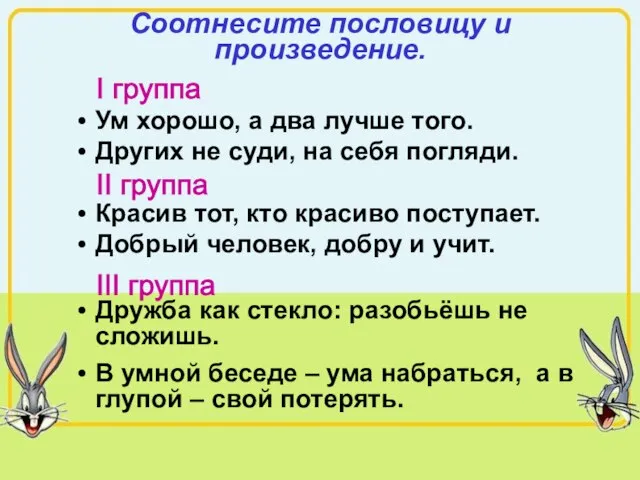 Соотнесите пословицу и произведение.

I группа

• Ум хорошо, а два лучше того.
• Других не суди, на себя погляди.

II группа

• Красив тот, кто красиво поступает.
• Добрый человек, добру и учит.

III группа

• Дружба как стекло: разобьёшь не сложишь.
• В умной беседе – ума набраться, а в глупой – свой потерять.